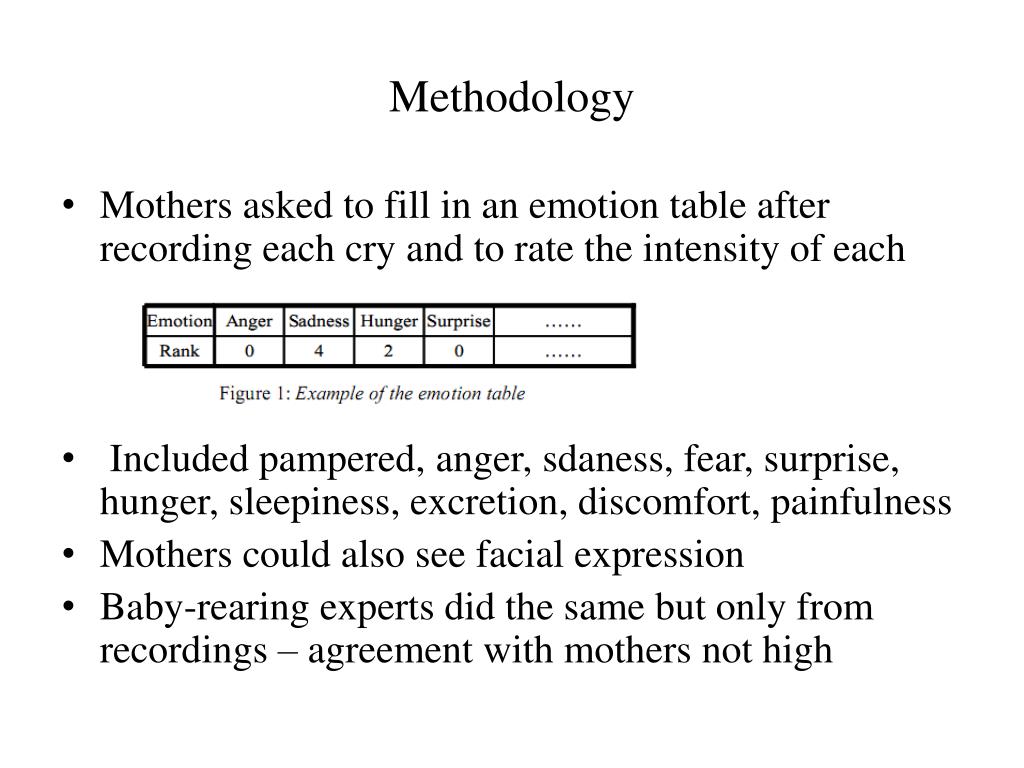 Methodology

• Mothers asked to fill in an emotion table after recording each cry and to rate the intensity of each

| Emotion | Anger | Sadness | Hunger | Surprise | …… |
|---|---|---|---|---|---|
| Rank | 0 | 4 | 2 | 0 | …… |

Figure 1: Example of the emotion table

• Included pampered, anger, sdaness, fear, surprise, hunger, sleepiness, excretion, discomfort, painfulness
• Mothers could also see facial expression
• Baby-rearing experts did the same but only from recordings – agreement with mothers not high